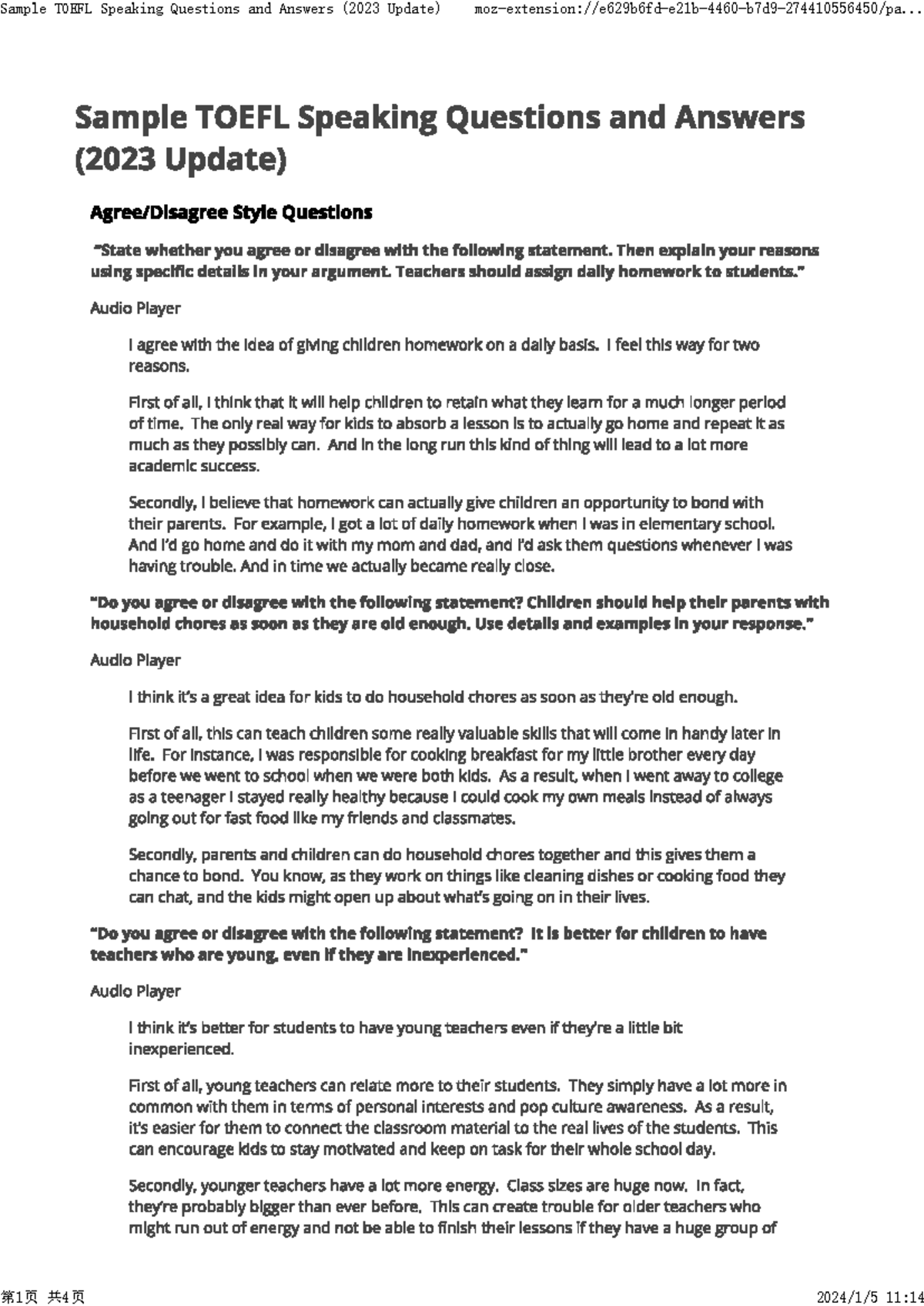 Sample TOEFL Speaking Questions and Answers (2023 Update) moz-extension://e629b6fd-e21b-4460-b7d9-274410556450/pa...

Sample TOEFL Speaking Questions and Answers (2023 Update)

Agree/Disagree Style Questions

"State whether you agree or disagree with the following statement. Then explain your reasons using specific details in your argument. Teachers should assign daily homework to students."

Audio Player

I agree with the idea of giving children homework on a daily basis. I feel this way for two reasons.

First of all, I think that it will help children to retain what they learn for a much longer period of time. The only real way for kids to absorb a lesson is to actually go home and repeat it as much as they possibly can. And in the long run this kind of thing will lead to a lot more academic success.

Secondly, I believe that homework can actually give children an opportunity to bond with their parents. For example, I got a lot of daily homework when I was in elementary school. And I'd go home and do it with my mom and dad, and I'd ask them questions whenever I was having trouble. And in time we actually became really close.

"Do you agree or disagree with the following statement? Children should help their parents with household chores as soon as they are old enough. Use details and examples in your response."

Audio Player

I think it's a great idea for kids to do household chores as soon as they're old enough.

First of all, this can teach children some really valuable skills that will come in handy later in life. For instance, I was responsible for cooking breakfast for my little brother every day before we went to school when we were both kids. As a result, when I went away to college as a teenager I stayed really healthy because I could cook my own meals instead of always going out for fast food like my friends and classmates.

Secondly, parents and children can do household chores together and this gives them a chance to bond. You know, as they work on things like cleaning dishes or cooking food they can chat, and the kids might open up about what's going on in their lives.

"Do you agree or disagree with the following statement? It is better for children to have teachers who are young, even if they are inexperienced."

Audio Player

I think it's better for students to have young teachers even if they're a little bit inexperienced.

First of all, young teachers can relate more to their students. They simply have a lot more in common with them in terms of personal interests and pop culture awareness. As a result, it's easier for them to connect the classroom material to the real lives of the students. This can encourage kids to stay motivated and keep on task for their whole school day.

Secondly, younger teachers have a lot more energy. Class sizes are huge now. In fact, they're probably bigger than ever before. This can create trouble for older teachers who might run out of energy and not be able to finish their lessons if they have a huge group of

第1页 共4页 2024/1/5 11:14